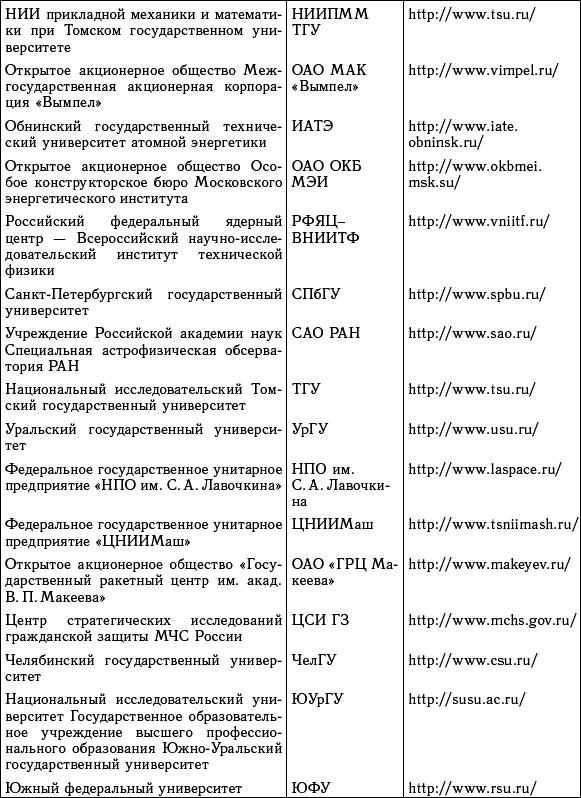 | | | |
|---|---|---|
| НИИ прикладной механики и математики при Томском государственном университете | НИИПММ ТГУ | http://www.tsu.ru/ |
| Открытое акционерное общество Межгосударственная акционерная корпорация «Вымпел» | ОАО МАК «Вымпел» | http://www.vimpel.ru/ |
| Обнинский государственный технический университет атомной энергетики | ИАТЭ | http://www.iate.obninsk.ru/ |
| Открытое акционерное общество Особое конструкторское бюро Московского энергетического института | ОАО ОКБ МЭИ | http://www.okbmei.msk.su/ |
| Российский федеральный ядерный центр — Всероссийский научно-исследовательский институт технической физики | РФЯЦ–ВНИИТФ | http://www.vniitf.ru/ |
| Санкт-Петербургский государственный университет | СПбГУ | http://www.spbu.ru/ |
| Учреждение Российской академии наук Специальная астрофизическая обсерватория РАН | САО РАН | http://www.sao.ru/ |
| Национальный исследовательский Томский государственный университет | ТГУ | http://www.tsu.ru/ |
| Уральский государственный университет | УрГУ | http://www.usu.ru/ |
| Федеральное государственное унитарное предприятие «НПО им. С. А. Лавочкина» | НПО им. С. А. Лавочкина | http://www.laspace.ru/ |
| Федеральное государственное унитарное предприятие «ЦНИИМаш» | ЦНИИМаш | http://www.tsniimash.ru/ |
| Открытое акционерное общество «Государственный ракетный центр им. акад. В. П. Макеева» | ОАО «ГРЦ Макеева» | http://www.makeyev.ru/ |
| Центр стратегических исследований гражданской защиты МЧС России | ЦСИ ГЗ | http://www.mchs.gov.ru/ |
| Челябинский государственный университет | ЧелГУ | http://www.csu.ru/ |
| Национальный исследовательский университет Государственное образовательное учреждение высшего профессионального образования Южно-Уральский государственный университет | ЮУрГУ | http://susu.ac.ru/ |
| Южный федеральный университет | ЮФУ | http://www.rsu.ru/ |